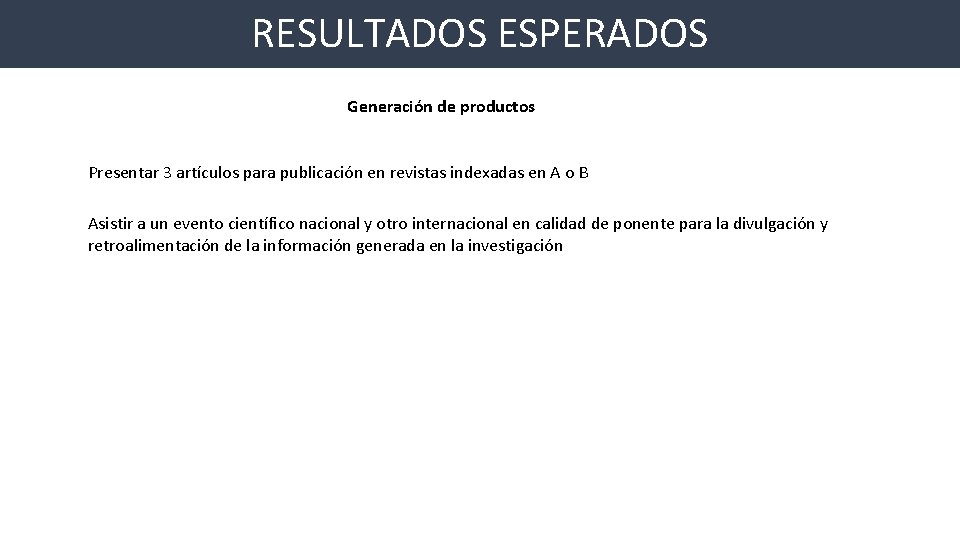 RESULTADOS ESPERADOS

Generación de productos

Presentar 3 artículos para publicación en revistas indexadas en A o B

Asistir a un evento científico nacional y otro internacional en calidad de ponente para la divulgación y retroalimentación de la información generada en la investigación